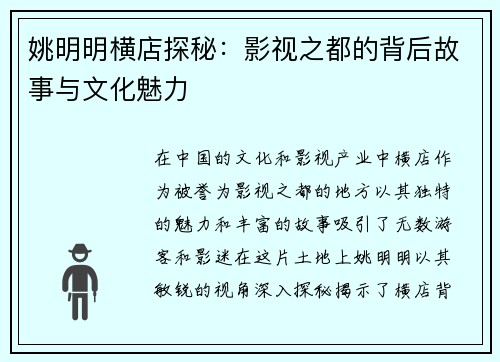 姚明明横店探秘：影视之都的背后故事与文化魅力

在中国的文化和影视产业中横店作为被誉为影视之都的地方以其独特的魅力和丰富的故事吸引了无数游客和影迷在这片土地上姚明明以其敏锐的视角深入探秘揭示了横店背